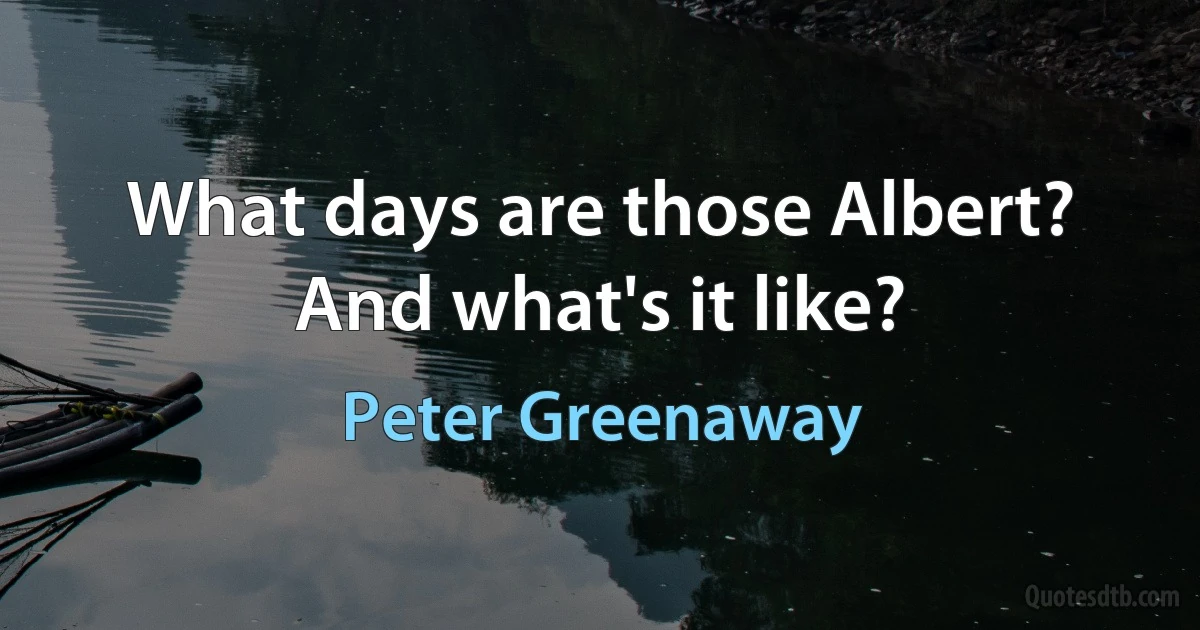 What days are those Albert? And what's it like?

Peter Greenaway

Quotesdtb.com